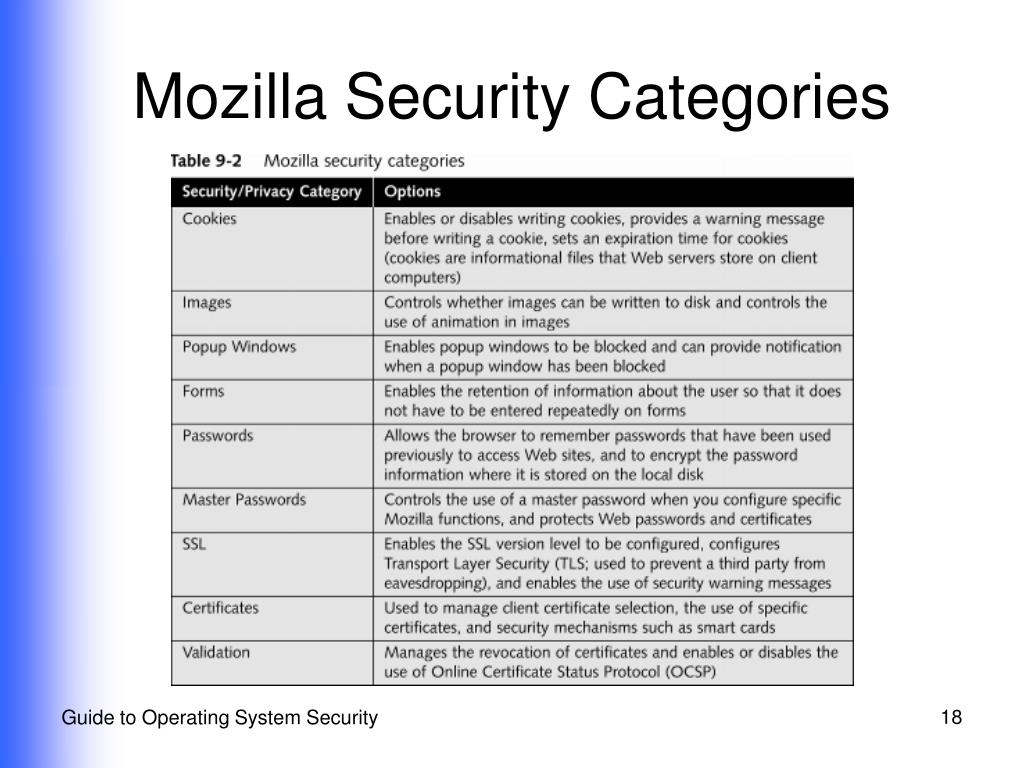 Mozilla Security Categories

Table 9-2 Mozilla security categories

| Security/Privacy Category | Options |
|---|---|
| Cookies | Enables or disables writing cookies, provides a warning message before writing a cookie, sets an expiration time for cookies (cookies are informational files that Web servers store on client computers) |
| Images | Controls whether images can be written to disk and controls the use of animation in images |
| Popup Windows | Enables popup windows to be blocked and can provide notification when a popup window has been blocked |
| Forms | Enables the retention of information about the user so that it does not have to be entered repeatedly on forms |
| Passwords | Allows the browser to remember passwords that have been used previously to access Web sites, and to encrypt the password information where it is stored on the local disk |
| Master Passwords | Controls the use of a master password when you configure specific Mozilla functions, and protects Web passwords and certificates |
| SSL | Enables the SSL version level to be configured, configures Transport Layer Security (TLS; used to prevent a third party from eavesdropping), and enables the use of security warning messages |
| Certificates | Used to manage client certificate selection, the use of specific certificates, and security mechanisms such as smart cards |
| Validation | Manages the revocation of certificates and enables or disables the use of Online Certificate Status Protocol (OCSP) |

Guide to Operating System Security

18